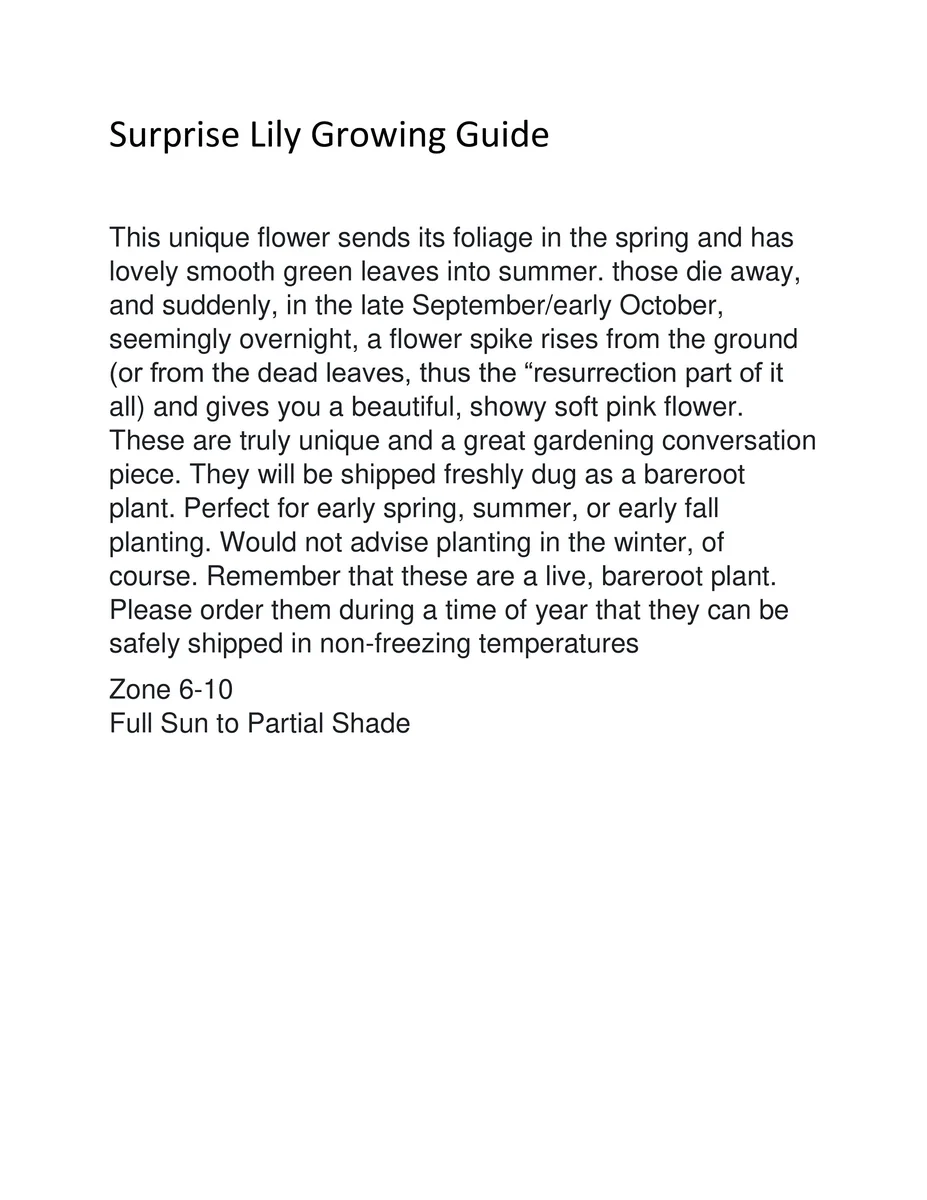 Surprise Lily Growing Guide

This unique flower sends its foliage in the spring and has lovely smooth green leaves into summer. those die away, and suddenly, in the late September/early October, seemingly overnight, a flower spike rises from the ground (or from the dead leaves, thus the “resurrection part of it all) and gives you a beautiful, showy soft pink flower. These are truly unique and a great gardening conversation piece. They will be shipped freshly dug as a bareroot plant. Perfect for early spring, summer, or early fall planting. Would not advise planting in the winter, of course. Remember that these are a live, bareroot plant. Please order them during a time of year that they can be safely shipped in non-freezing temperatures

Zone 6-10
Full Sun to Partial Shade